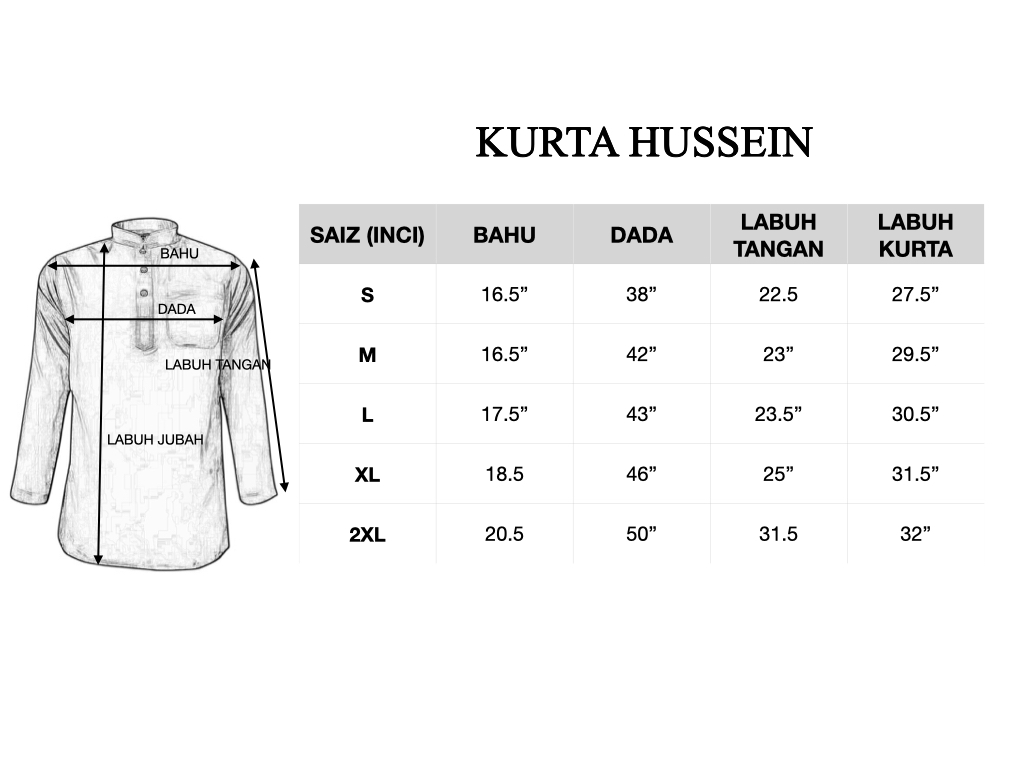 KURTA HUSSEIN

BAHU
DADA
LABUH TANGAN
LABUH JUBAH

| SAIZ (INCI) | BAHU | DADA | LABUH TANGAN | LABUH KURTA |
|---|---|---|---|---|
| S | 16.5” | 38” | 22.5 | 27.5” |
| M | 16.5” | 42” | 23” | 29.5” |
| L | 17.5” | 43” | 23.5” | 30.5” |
| XL | 18.5 | 46” | 25” | 31.5” |
| 2XL | 20.5 | 50” | 31.5 | 32” |